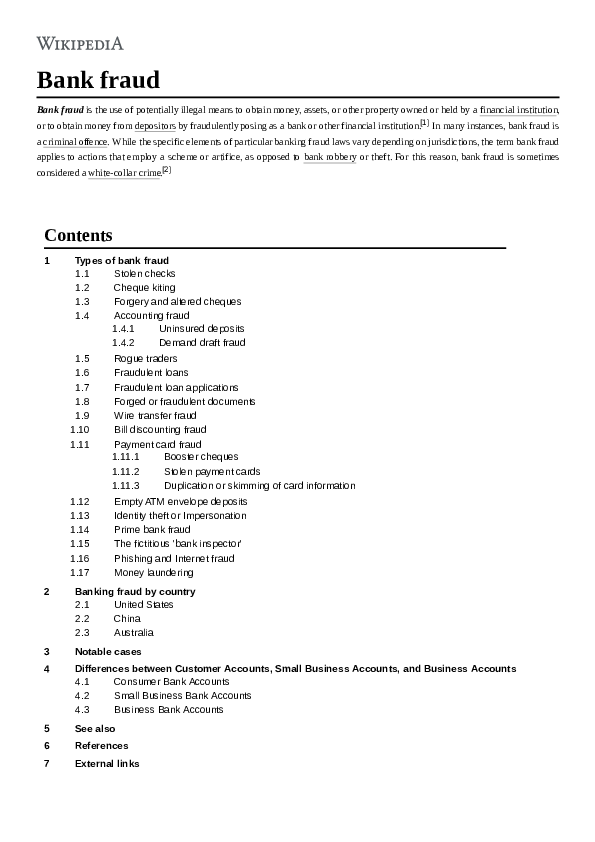 WIKIPEDIA

Bank fraud

Bank fraud is the use of potentially illegal means to obtain money, assets, or other property owned or held by a financial institution, or to obtain money from depositors by fraudulently posing as a bank or other financial institution.[1] In many instances, bank fraud is a criminal offence. While the specific elements of particular banking fraud laws vary depending on jurisdictions, the term bank fraud applies to actions that employ a scheme or artifice, as opposed to bank robbery or theft. For this reason, bank fraud is sometimes considered a white-collar crime.[2]

Contents

1 Types of bank fraud
1.1 Stolen checks
1.2 Cheque kiting
1.3 Forgery and altered cheques
1.4 Accounting fraud
1.4.1 Uninsured deposits
1.4.2 Demand draft fraud
1.5 Rogue traders
1.6 Fraudulent loans
1.7 Fraudulent loan applications
1.8 Forged or fraudulent documents
1.9 Wire transfer fraud
1.10 Bill discounting fraud
1.11 Payment card fraud
1.11.1 Booster cheques
1.11.2 Stolen payment cards
1.11.3 Duplication or skimming of card information
1.12 Empty ATM envelope deposits
1.13 Identity theft or Impersonation
1.14 Prime bank fraud
1.15 The fictitious 'bank inspector'
1.16 Phishing and Internet fraud
1.17 Money laundering
2 Banking fraud by country
2.1 United States
2.2 China
2.3 Australia
3 Notable cases
4 Differences between Customer Accounts, Small Business Accounts, and Business Accounts
4.1 Consumer Bank Accounts
4.2 Small Business Bank Accounts
4.3 Business Bank Accounts
5 See also
6 References
7 External links